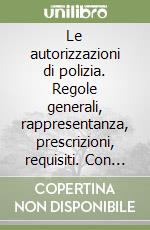 unilibro

Le autorizzazioni di polizia. Regole generali, rappresentanza, prescrizioni, requisiti. Con…

COPERTINA NON DISPONIBILE